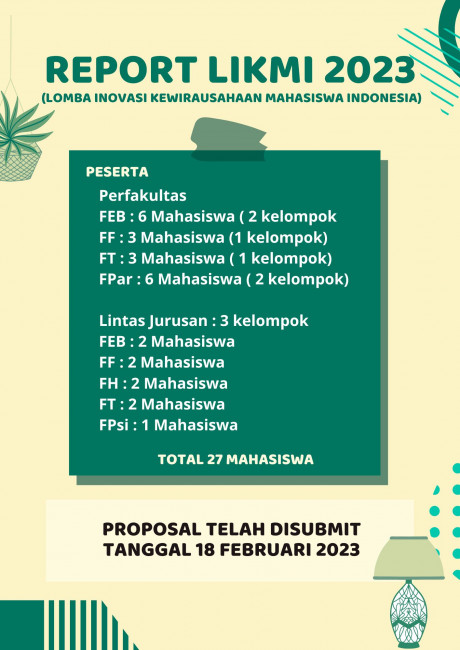 REPORT LIKMI 2023
(LOMBA INOVASI KEWIRAUSAHAAN MAHASISWA INDONESIA)

PESERTA

Perfakultas
FEB : 6 Mahasiswa ( 2 kelompok
FF : 3 Mahasiswa (1 kelompok)
FT : 3 Mahasiswa ( 1 kelompok)
FPar : 6 Mahasiswa ( 2 kelompok)

Lintas Jurusan : 3 kelompok
FEB : 2 Mahasiswa
FF : 2 Mahasiswa
FH : 2 Mahasiswa
FT : 2 Mahasiswa
FPsi : 1 Mahasiswa

TOTAL 27 MAHASISWA

PROPOSAL TELAH DISUBMIT
TANGGAL 18 FEBRUARI 2023